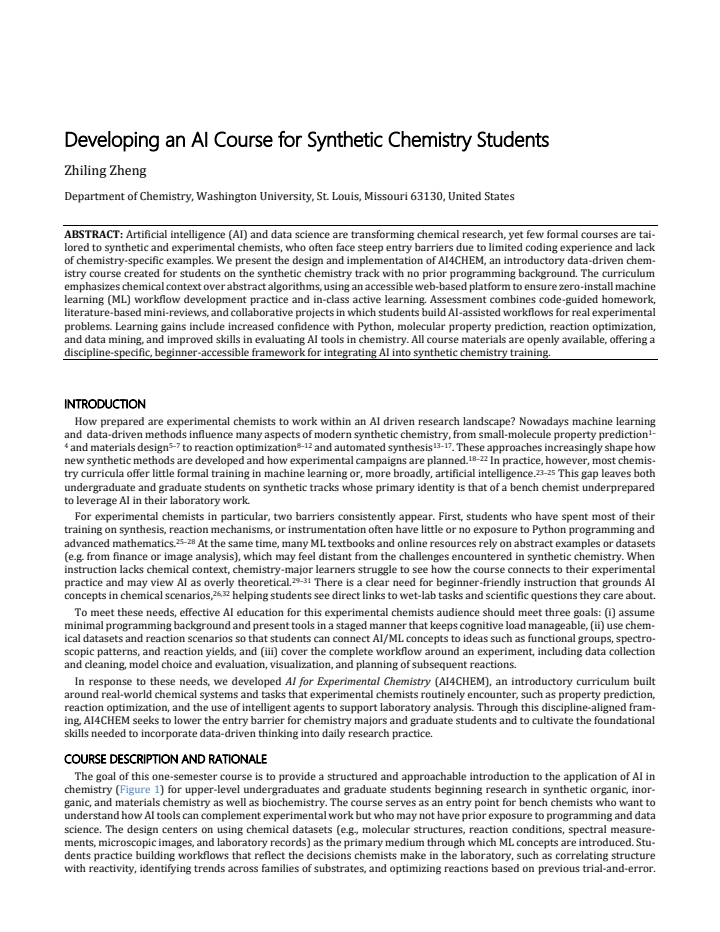 Developing an AI Course for Synthetic Chemistry Students

Zhiling Zheng

Department of Chemistry, Washington University, St. Louis, Missouri 63130, United States

ABSTRACT: Artificial intelligence (AI) and data science are transforming chemical research, yet few formal courses are tailored to synthetic and experimental chemists, who often face steep entry barriers due to limited coding experience and lack of chemistry-specific examples. We present the design and implementation of AI4CHEM, an introductory data-driven chemistry course created for students on the synthetic chemistry track with no prior programming background. The curriculum emphasizes chemical context over abstract algorithms, using an accessible web-based platform to ensure zero-install machine learning (ML) workflow development practice and in-class active learning. Assessment combines code-guided homework, literature-based mini-reviews, and collaborative projects in which students build AI-assisted workflows for real experimental problems. Learning gains include increased confidence with Python, molecular property prediction, reaction optimization, and data mining, and improved skills in evaluating AI tools in chemistry. All course materials are openly available, offering a discipline-specific, beginner-accessible framework for integrating AI into synthetic chemistry training.

INTRODUCTION

How prepared are experimental chemists to work within an AI driven research landscape? Nowadays machine learning and data-driven methods influence many aspects of modern synthetic chemistry, from small-molecule property prediction$^{1-4}$ and materials design$^{5-7}$ to reaction optimization$^{8-12}$ and automated synthesis$^{13-17}$. These approaches increasingly shape how new synthetic methods are developed and how experimental campaigns are planned.$^{18-22}$ In practice, however, most chemistry curricula offer little formal training in machine learning or, more broadly, artificial intelligence.$^{23-25}$ This gap leaves both undergraduate and graduate students on synthetic tracks whose primary identity is that of a bench chemist underprepared to leverage AI in their laboratory work.

For experimental chemists in particular, two barriers consistently appear. First, students who have spent most of their training on synthesis, reaction mechanisms, or instrumentation often have little or no exposure to Python programming and advanced mathematics.$^{25-28}$ At the same time, many ML textbooks and online resources rely on abstract examples or datasets (e.g. from finance or image analysis), which may feel distant from the challenges encountered in synthetic chemistry. When instruction lacks chemical context, chemistry-major learners struggle to see how the course connects to their experimental practice and may view AI as overly theoretical.$^{29-31}$ There is a clear need for beginner-friendly instruction that grounds AI concepts in chemical scenarios,$^{26,32}$ helping students see direct links to wet-lab tasks and scientific questions they care about.

To meet these needs, effective AI education for this experimental chemists audience should meet three goals: (i) assume minimal programming background and present tools in a staged manner that keeps cognitive load manageable, (ii) use chemical datasets and reaction scenarios so that students can connect AI/ML concepts to ideas such as functional groups, spectroscopic patterns, and reaction yields, and (iii) cover the complete workflow around an experiment, including data collection and cleaning, model choice and evaluation, visualization, and planning of subsequent reactions.

In response to these needs, we developed AI for Experimental Chemistry (AI4CHEM), an introductory curriculum built around real-world chemical systems and tasks that experimental chemists routinely encounter, such as property prediction, reaction optimization, and the use of intelligent agents to support laboratory analysis. Through this discipline-aligned framing, AI4CHEM seeks to lower the entry barrier for chemistry majors and graduate students and to cultivate the foundational skills needed to incorporate data-driven thinking into daily research practice.

COURSE DESCRIPTION AND RATIONALE

The goal of this one-semester course is to provide a structured and approachable introduction to the application of AI in chemistry (Figure 1) for upper-level undergraduates and graduate students beginning research in synthetic organic, inorganic, and materials chemistry as well as biochemistry. The course serves as an entry point for bench chemists who want to understand how AI tools can complement experimental work but who may not have prior exposure to programming and data science. The design centers on using chemical datasets (e.g., molecular structures, reaction conditions, spectral measurements, microscopic images, and laboratory records) as the primary medium through which ML concepts are introduced. Students practice building workflows that reflect the decisions chemists make in the laboratory, such as correlating structure with reactivity, identifying trends across families of substrates, and optimizing reactions based on previous trial-and-error.